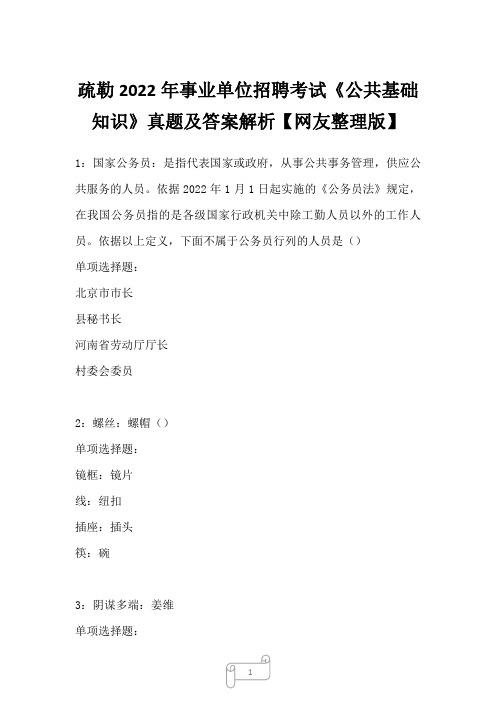 疏勒 2022 年事业单位招聘考试《公共基础知识》真题及答案解析【网友整理版】

1：国家公务员：是指代表国家或政府，从事公共事务管理，供应公共服务的人员。依据 2022 年 1 月 1 日起实施的《公务员法》规定，在我国公务员指的是各级国家行政机关中除工勤人员以外的工作人员。依据以上定义，下面不属于公务员行列的人员是（）

单项选择题：

北京市市长

县秘书长

河南省劳动厅厅长

村委会委员

2：螺丝：螺帽（）

单项选择题：

镜框：镜片

线：纽扣

插座：插头

筷：碗

3：阴谋多端：姜维

单项选择题：

1